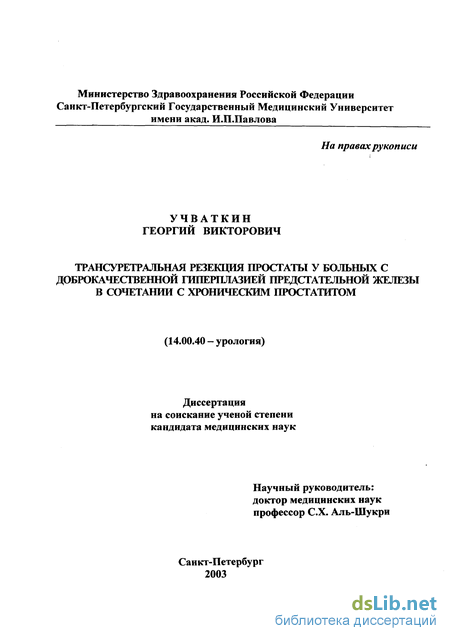 Министерство Здравоохранения Российской Федерации
Санкт-Петербургский Государственный Медицинский Университет
имени акад. И.П.Павлова

На правах рукописи

УЧВАТКИН
ГЕОРГИЙ ВИКТОРОВИЧ

ТРАНСУРЕТРАЛЬНАЯ РЕЗЕКЦИЯ ПРОСТАТЫ У БОЛЬНЫХ С ДОБРОКАЧЕСТВЕННОЙ ГИПЕРПЛАЗИЕЙ ПРЕДСТАТЕЛЬНОЙ ЖЕЛЕЗЫ В СОЧЕТАНИИ С ХРОНИЧЕСКИМ ПРОСТАТИТОМ

(14.00.40 – урология)

Диссертация
на соискание ученой степени
кандидата медицинских наук

Научный руководитель:
доктор медицинских наук
профессор С.Х. Аль-Шукри

Санкт-Петербург
2003

dsLib.net
библиотека диссертаций